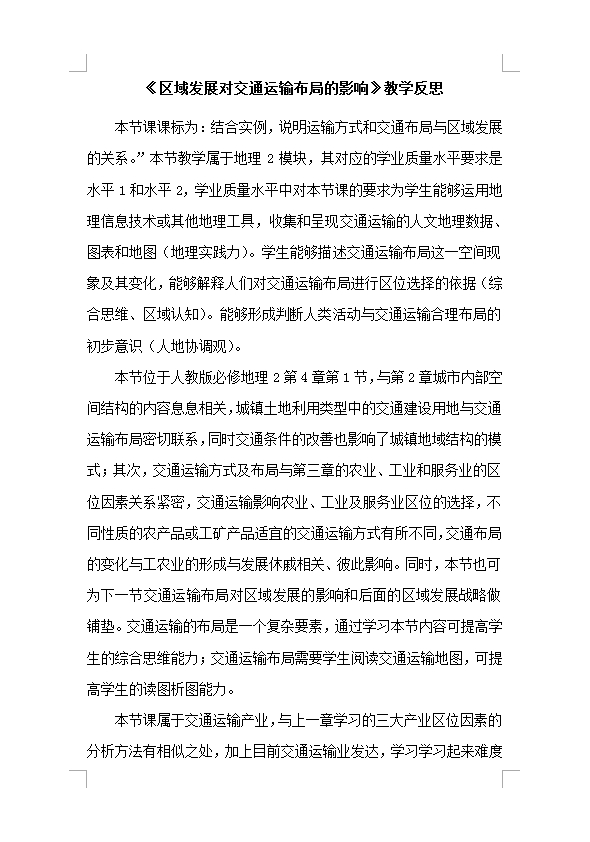 《区域发展对交通运输布局的影响》教学反思

本节课课标为：结合实例，说明运输方式和交通布局与区域发展的关系。”本节教学属于地理 2 模块，其对应的学业质量水平要求是水平 1 和水平 2，学业质量水平中对本节课的要求为学生能够运用地理信息技术或其他地理工具，收集和呈现交通运输的人文地理数据、图表和地图（地理实践力）。学生能够描述交通运输布局这一空间现象及其变化，能够解释人们对交通运输布局进行区位选择的依据（综合思维、区域认知）。能够形成判断人类活动与交通运输合理布局的初步意识（人地协调观）。

本节位于人教版必修地理 2 第 4 章第 1 节，与第 2 章城市内部空间结构的内容息息相关，城镇土地利用类型中的交通建设用地与交通运输布局密切联系，同时交通条件的改善也影响了城镇地域结构的模式；其次，交通运输方式及布局与第三章的农业、工业和服务业的区位因素关系紧密，交通运输影响农业、工业及服务业区位的选择，不同性质的农产品或工矿产品适宜的交通运输方式有所不同，交通布局的变化与工农业的形成与发展休戚相关、彼此影响。同时，本节也可为下一节交通运输布局对区域发展的影响和后面的区域发展战略做铺垫。交通运输的布局是一个复杂要素，通过学习本节内容可提高学生的综合思维能力；交通运输布局需要学生阅读交通运输地图，可提高学生的读图析图能力。

本节课属于交通运输产业，与上一章学习的三大产业区位因素的分析方法有相似之处，加上目前交通运输业发达，学习学习起来难度